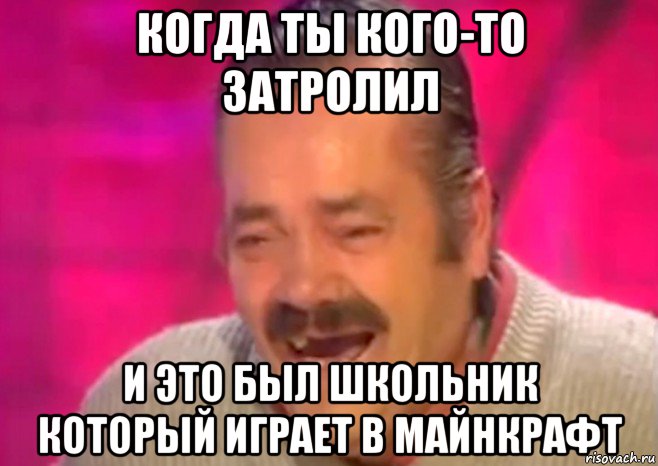 КОГДА ТЫ КОГО-ТО ЗАТРОЛИЛ

И ЭТО БЫЛ ШКОЛЬНИК КОТОРЫЙ ИГРАЕТ В МАЙНКРАФТ

risovach.ru